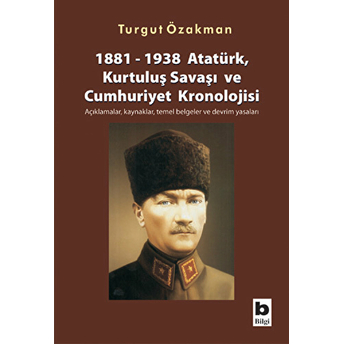 Turgut Özakman

1881 - 1938 Atatürk, Kurtuluş Savaşı ve Cumhuriyet Kronolojisi

Açıklamalar, kaynaklar, temel belgeler ve devrim yasaları

b
Bilgi